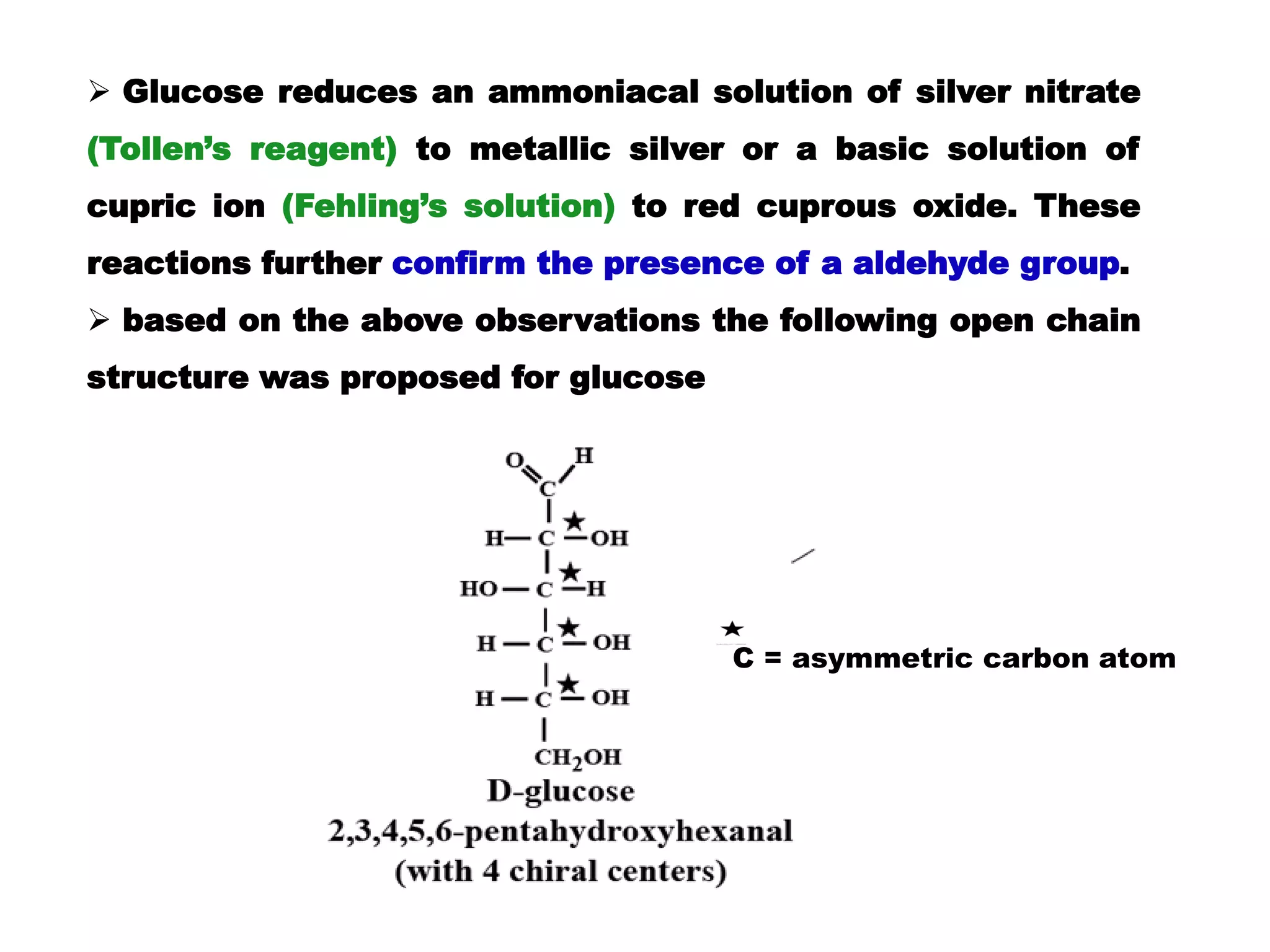 ➢ Glucose reduces an ammoniacal solution of silver nitrate (Tollen's reagent) to metallic silver or a basic solution of cupric ion (Fehling's solution) to red cuprous oxide. These reactions further confirm the presence of a aldehyde group.

➢ based on the above observations the following open chain structure was proposed for glucose

O H
C
H — C★ — OH
HO — C★ — H
H — C★ — OH
H — C★ — OH
$CH_2OH$
D-glucose
2,3,4,5,6-pentahydroxyhexanal
(with 4 chiral centers)

★
C = asymmetric carbon atom